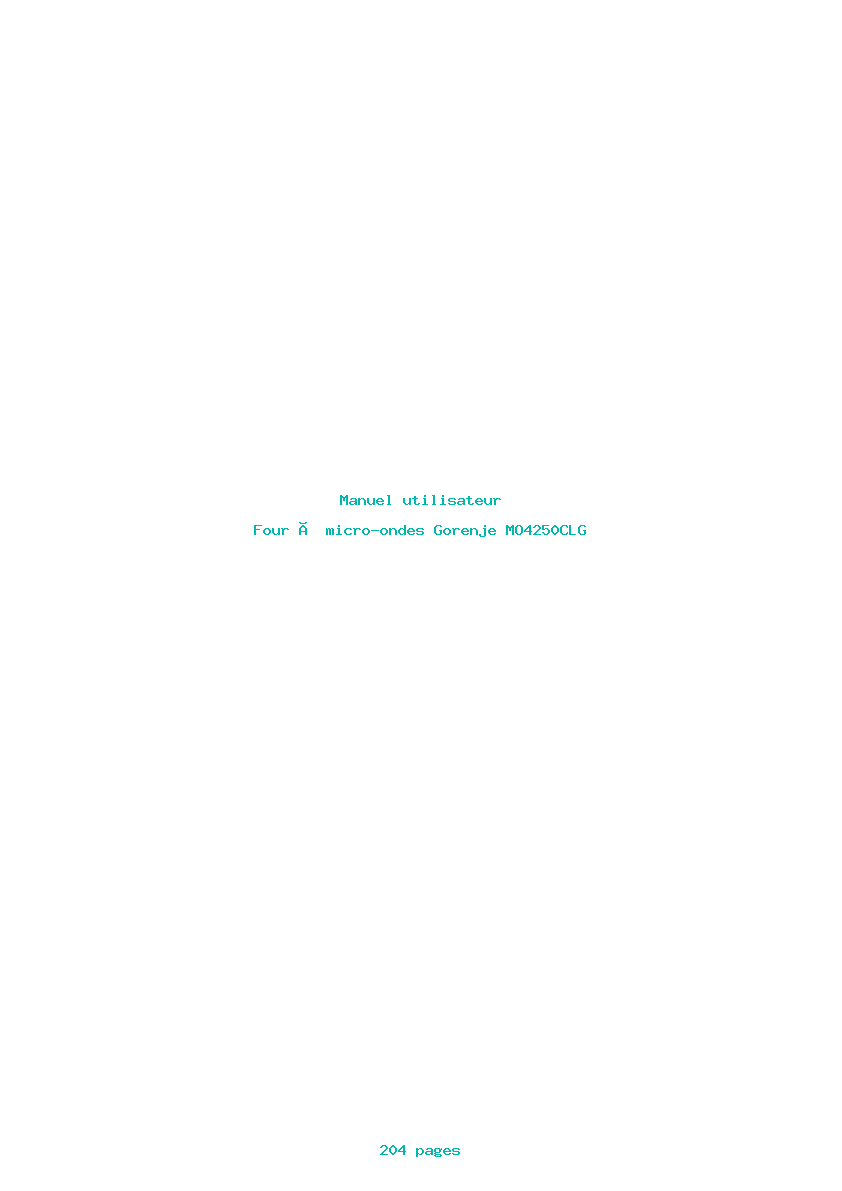 Manuel utilisateur

Four Ă  micro-ondes Gorenje MO4250CLG

204 pages